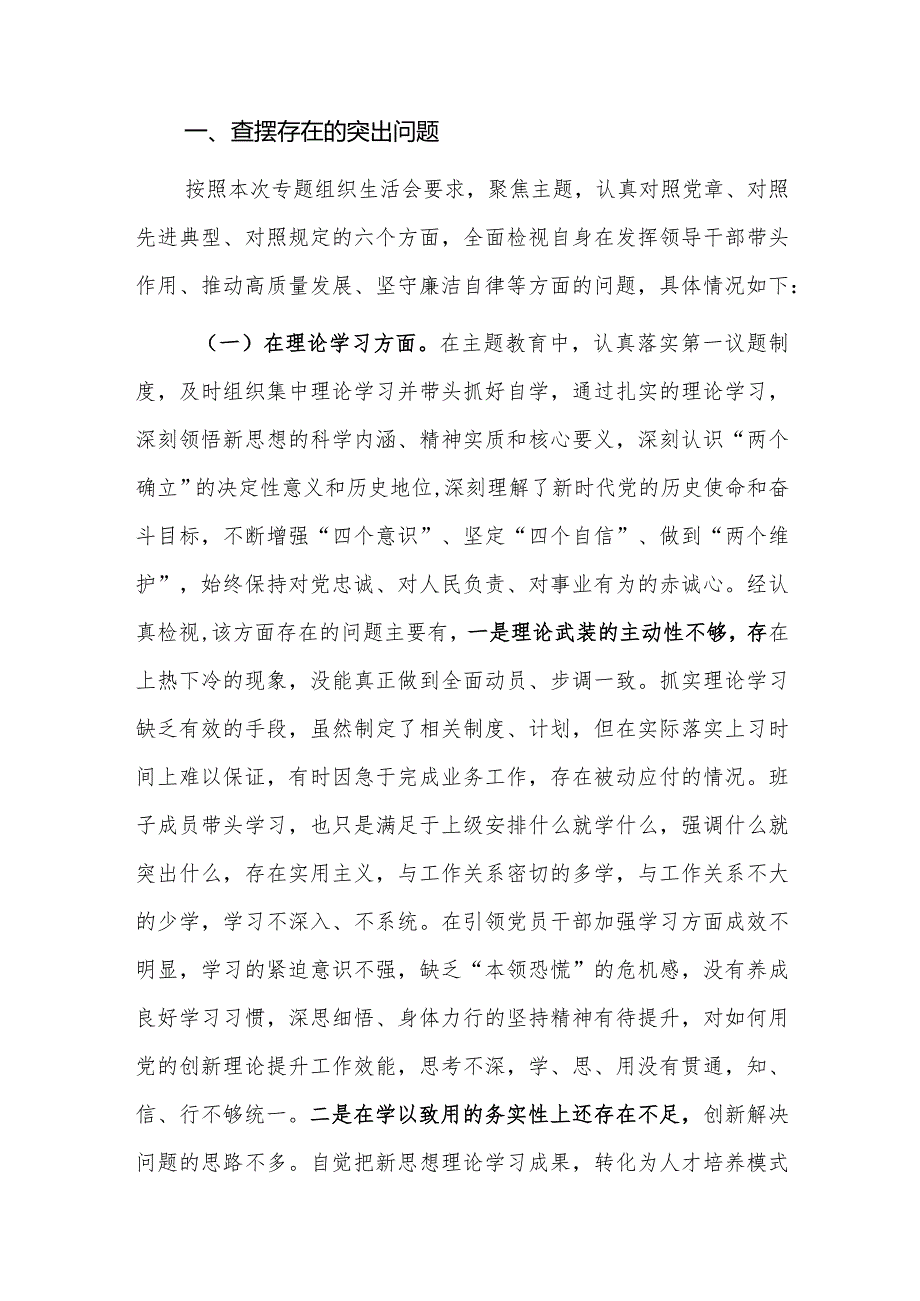 一、查摆存在的突出问题

按照本次专题组织生活会要求，聚焦主题，认真对照党章、对照先进典型、对照规定的六个方面，全面检视自身在发挥领导干部带头作用、推动高质量发展、坚守廉洁自律等方面的问题，具体情况如下：

（一）在理论学习方面。在主题教育中，认真落实第一议题制度，及时组织集中理论学习并带头抓好自学，通过扎实的理论学习，深刻领悟新思想的科学内涵、精神实质和核心要义，深刻认识“两个确立”的决定性意义和历史地位,深刻理解了新时代党的历史使命和奋斗目标，不断增强“四个意识”、坚定“四个自信”、做到“两个维护”，始终保持对党忠诚、对人民负责、对事业有为的赤诚心。经认真检视,该方面存在的问题主要有，一是理论武装的主动性不够，存在上热下冷的现象，没能真正做到全面动员、步调一致。抓实理论学习缺乏有效的手段，虽然制定了相关制度、计划，但在实际落实上习时间上难以保证，有时因急于完成业务工作，存在被动应付的情况。班子成员带头学习，也只是满足于上级安排什么就学什么，强调什么就突出什么，存在实用主义，与工作关系密切的多学，与工作关系不大的少学，学习不深入、不系统。在引领党员干部加强学习方面成效不明显，学习的紧迫意识不强，缺乏“本领恐慌”的危机感，没有养成良好学习习惯，深思细悟、身体力行的坚持精神有待提升，对如何用党的创新理论提升工作效能，思考不深，学、思、用没有贯通，知、信、行不够统一。二是在学以致用的务实性上还存在不足，创新解决问题的思路不多。自觉把新思想理论学习成果，转化为人才培养模式